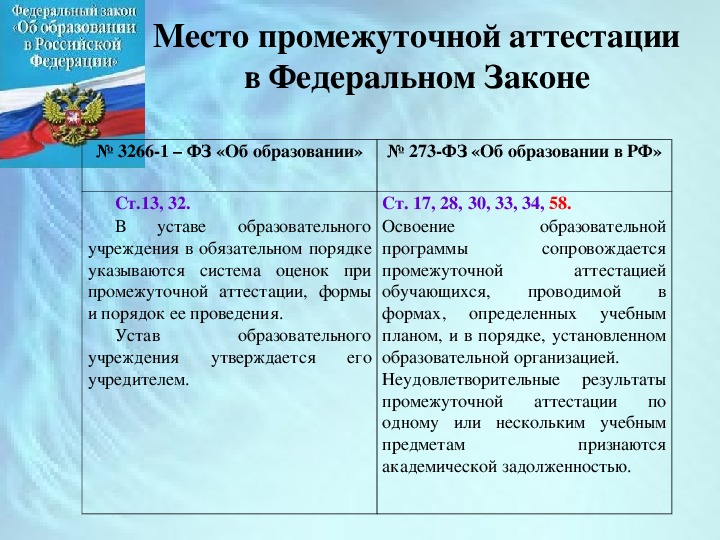 Федеральный закон «Об образовании в Российской Федерации»

Место промежуточной аттестации в Федеральном Законе

| № 3266-1 – ФЗ «Об образовании» | № 273-ФЗ «Об образовании в РФ» |
|---|---|
| Ст.13, 32. В уставе образовательного учреждения в обязательном порядке указываются система оценок при промежуточной аттестации, формы и порядок ее проведения. Устав образовательного учреждения утверждается его учредителем. | Ст. 17, 28, 30, 33, 34, 58. Освоение образовательной программы сопровождается промежуточной аттестацией обучающихся, проводимой в формах, определенных учебным планом, и в порядке, установленном образовательной организацией. Неудовлетворительные результаты промежуточной аттестации по одному или нескольким учебным предметам признаются академической задолженностью. |